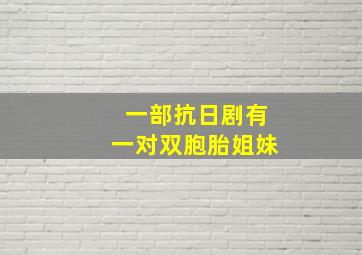 一部抗日剧有
一对双胞胎姐妹